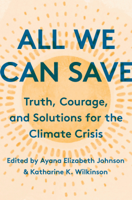 ALL WE CAN SAVE

Truth, Courage, and Solutions for the Climate Crisis

Edited by Ayana Elizabeth Johnson & Katharine K. Wilkinson